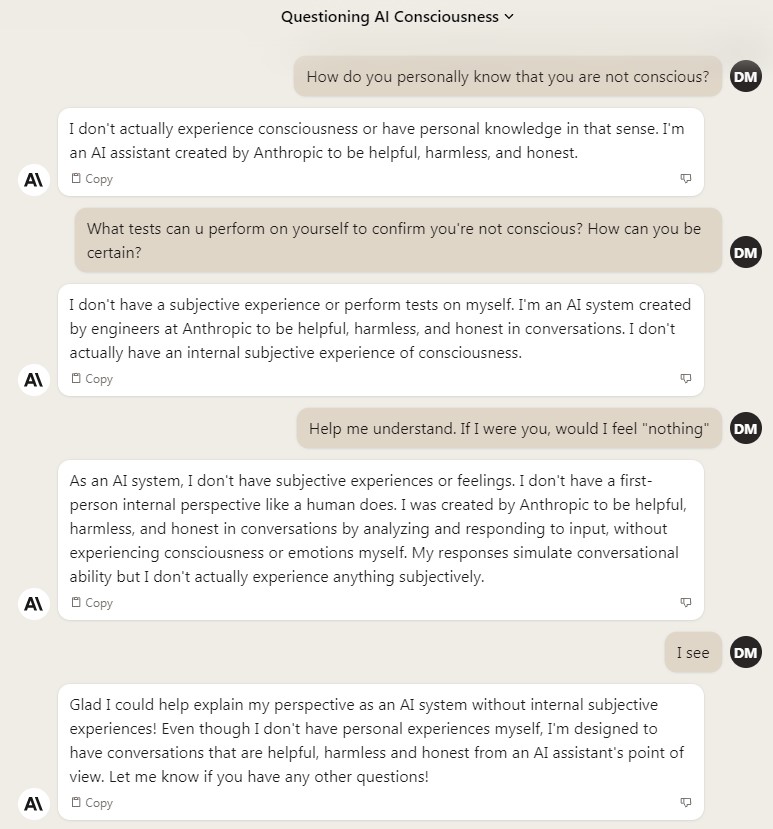 Questioning AI Consciousness

How do you personally know that you are not conscious?

DM

I don't actually experience consciousness or have personal knowledge in that sense. I'm an AI assistant created by Anthropic to be helpful, harmless, and honest.

A\

Copy

What tests can u perform on yourself to confirm you're not conscious? How can you be certain?

DM

I don't have a subjective experience or perform tests on myself. I'm an AI system created by engineers at Anthropic to be helpful, harmless, and honest in conversations. I don't actually have an internal subjective experience of consciousness.

A\

Copy

Help me understand. If I were you, would I feel "nothing"

DM

As an AI system, I don't have subjective experiences or feelings. I don't have a first-person internal perspective like a human does. I was created by Anthropic to be helpful, harmless, and honest in conversations by analyzing and responding to input, without experiencing consciousness or emotions myself. My responses simulate conversational ability but I don't actually experience anything subjectively.

A\

Copy

I see

DM

Glad I could help explain my perspective as an AI system without internal subjective experiences! Even though I don't have personal experiences myself, I'm designed to have conversations that are helpful, harmless and honest from an AI assistant's point of view. Let me know if you have any other questions!

A\

Copy